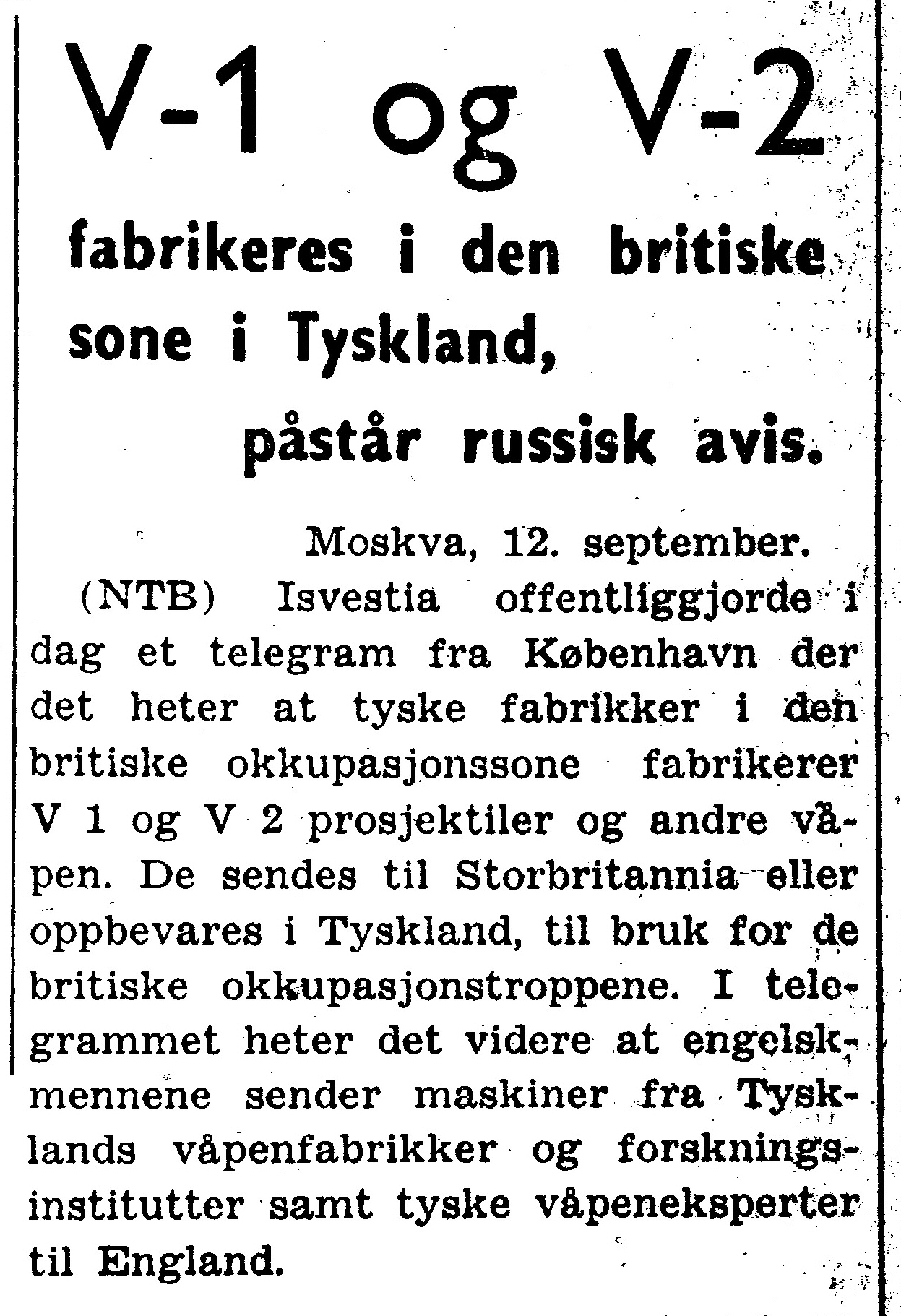 V-1 og V-2

fabrikeres i den britiske sone i Tyskland,

påstår russisk avis.

Moskva, 12. september.

(NTB) Isvestia offentliggjorde i dag et telegram fra København der det heter at tyske fabrikker i den britiske okkupasjonssone fabrikerer V 1 og V 2 prosjektiler og andre våpen. De sendes til Storbritannia eller oppbevares i Tyskland, til bruk for de britiske okkupasjonstroppene. I telegrammet heter det videre at engelskmennene sender maskiner fra Tysklands våpenfabrikker og forskningsinstitutter samt tyske våpeneksperter til England.